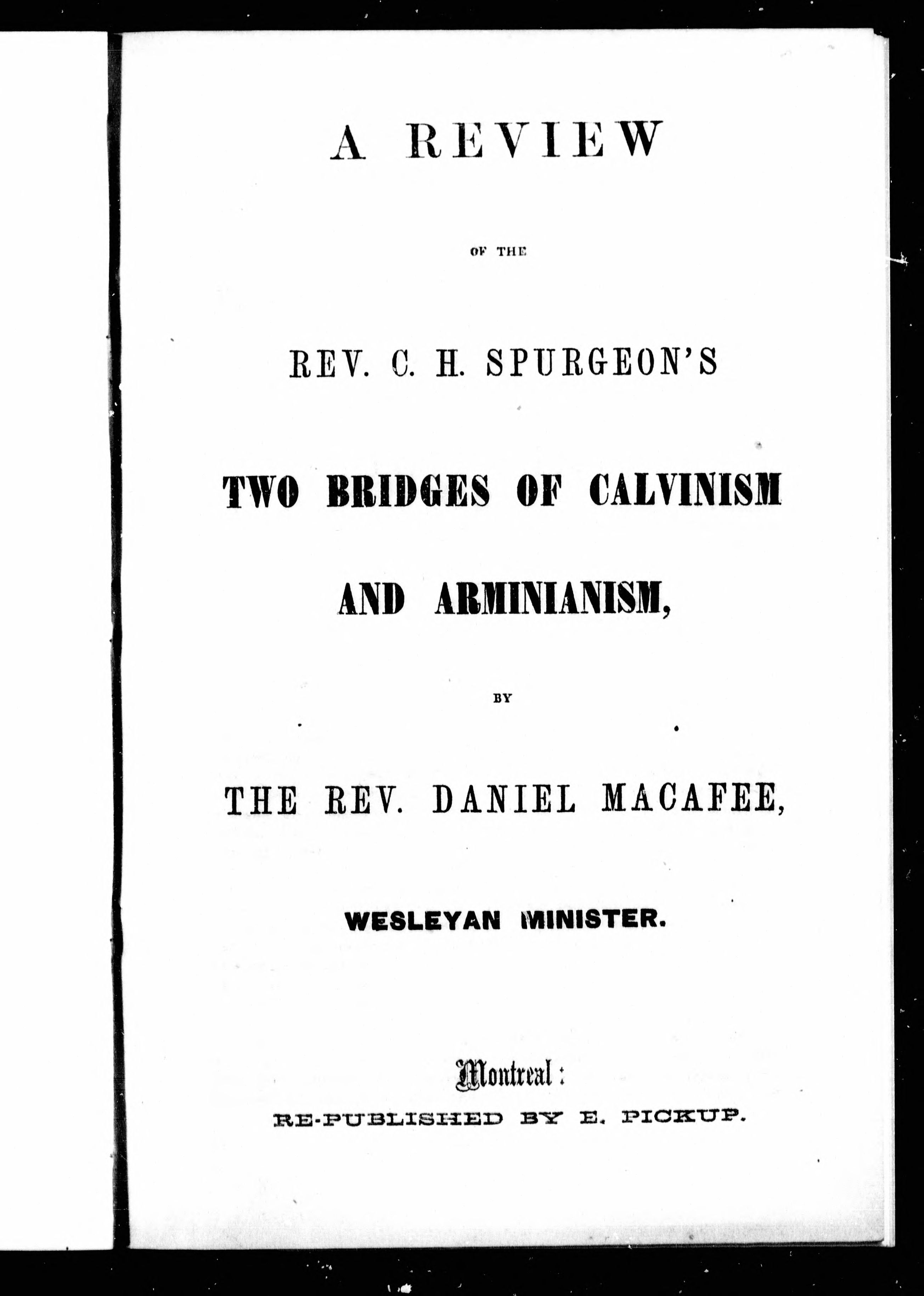 A REVIEW

OF THE

REV. C. H. SPURGEON'S

TWO BRIDGES OF CALVINISM

AND ARMINIANISM,

BY

THE REV. DANIEL MACAFEE,

WESLEYAN MINISTER.

Montreal:

RE-PUBLISHED BY E. PICKUP.